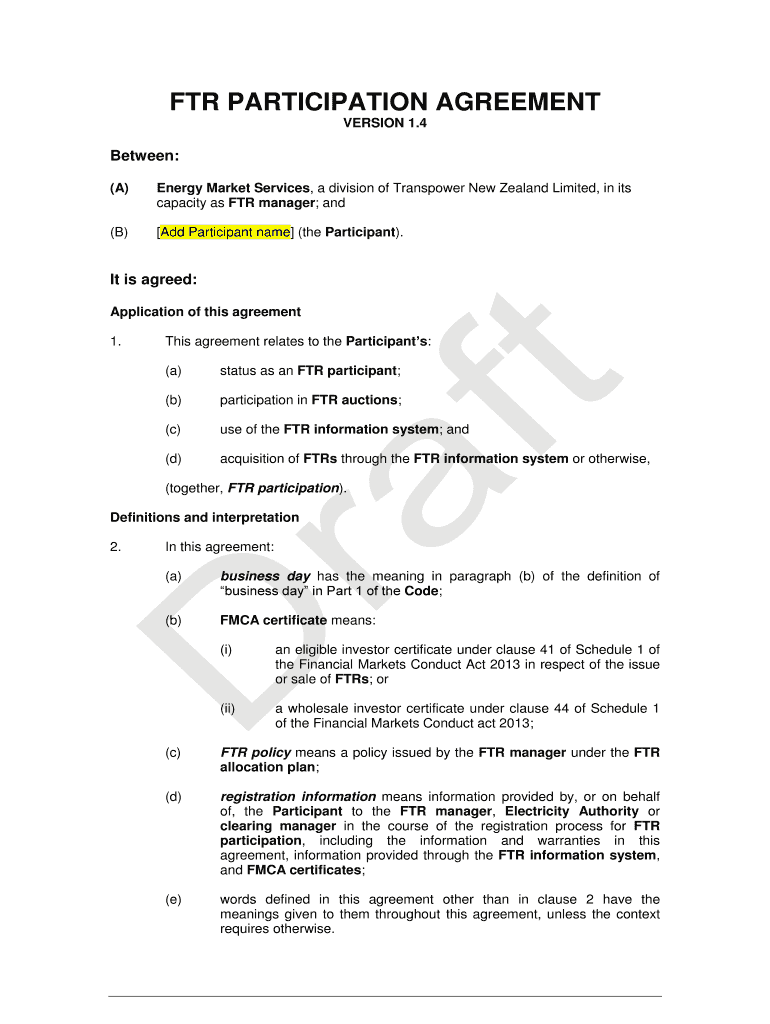 FTR PARTICIPATION AGREEMENT
VERSION 1.4

Between:

(A) Energy Market Services, a division of Transpower New Zealand Limited, in its capacity as FTR manager; and

(B) [Add Participant name] (the Participant).

It is agreed:

Application of this agreement

1. This agreement relates to the Participant's:

(a) status as an FTR participant;

(b) participation in FTR auctions;

(c) use of the FTR information system; and

(d) acquisition of FTRs through the FTR information system or otherwise,

(together, FTR participation).

Definitions and interpretation

2. In this agreement:

(a) business day has the meaning in paragraph (b) of the definition of "business day" in Part 1 of the Code;

(b) FMCA certificate means:

(i) an eligible investor certificate under clause 41 of Schedule 1 of the Financial Markets Conduct Act 2013 in respect of the issue or sale of FTRs; or

(ii) a wholesale investor certificate under clause 44 of Schedule 1 of the Financial Markets Conduct act 2013;

(c) FTR policy means a policy issued by the FTR manager under the FTR allocation plan;

(d) registration information means information provided by, or on behalf of, the Participant to the FTR manager, Electricity Authority or clearing manager in the course of the registration process for FTR participation, including the information and warranties in this agreement, information provided through the FTR information system, and FMCA certificates;

(e) words defined in this agreement other than in clause 2 have the meanings given to them throughout this agreement, unless the context requires otherwise.

Draft